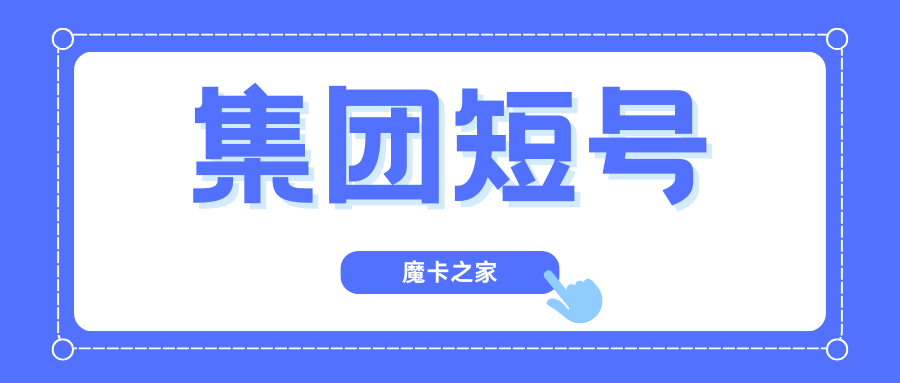 集团短号

魔卡之家